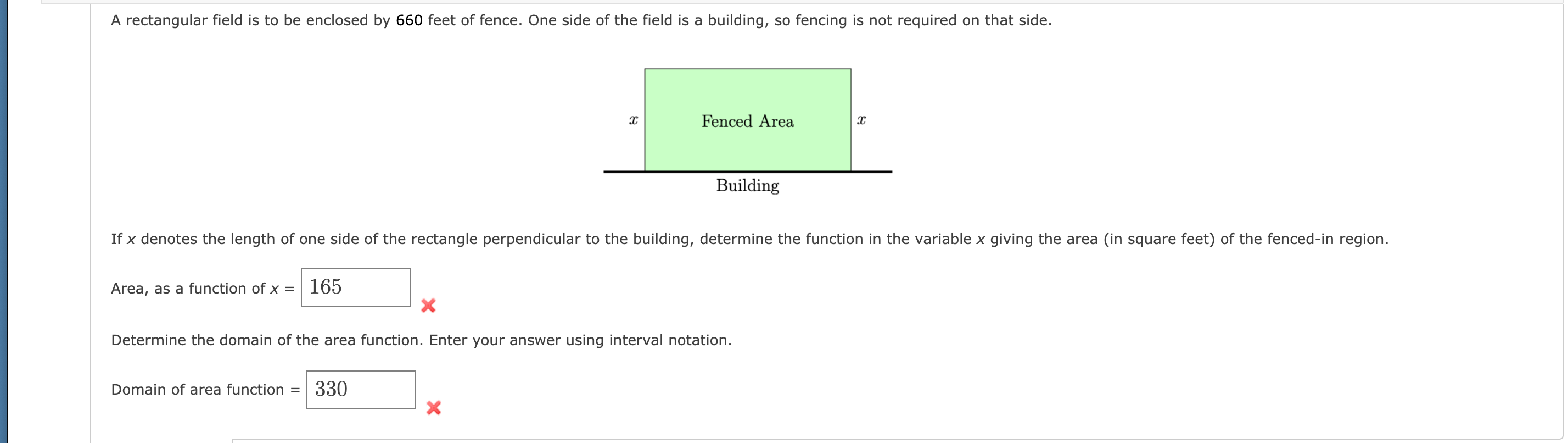 A rectangular field is to be enclosed by 660 feet of fence. One side of the field is a building, so fencing is not required on that side.

$x$ Fenced Area $x$

Building

If $x$ denotes the length of one side of the rectangle perpendicular to the building, determine the function in the variable $x$ giving the area (in square feet) of the fenced-in region.

Area, as a function of $x$ = 165

Determine the domain of the area function. Enter your answer using interval notation.

Domain of area function = 330